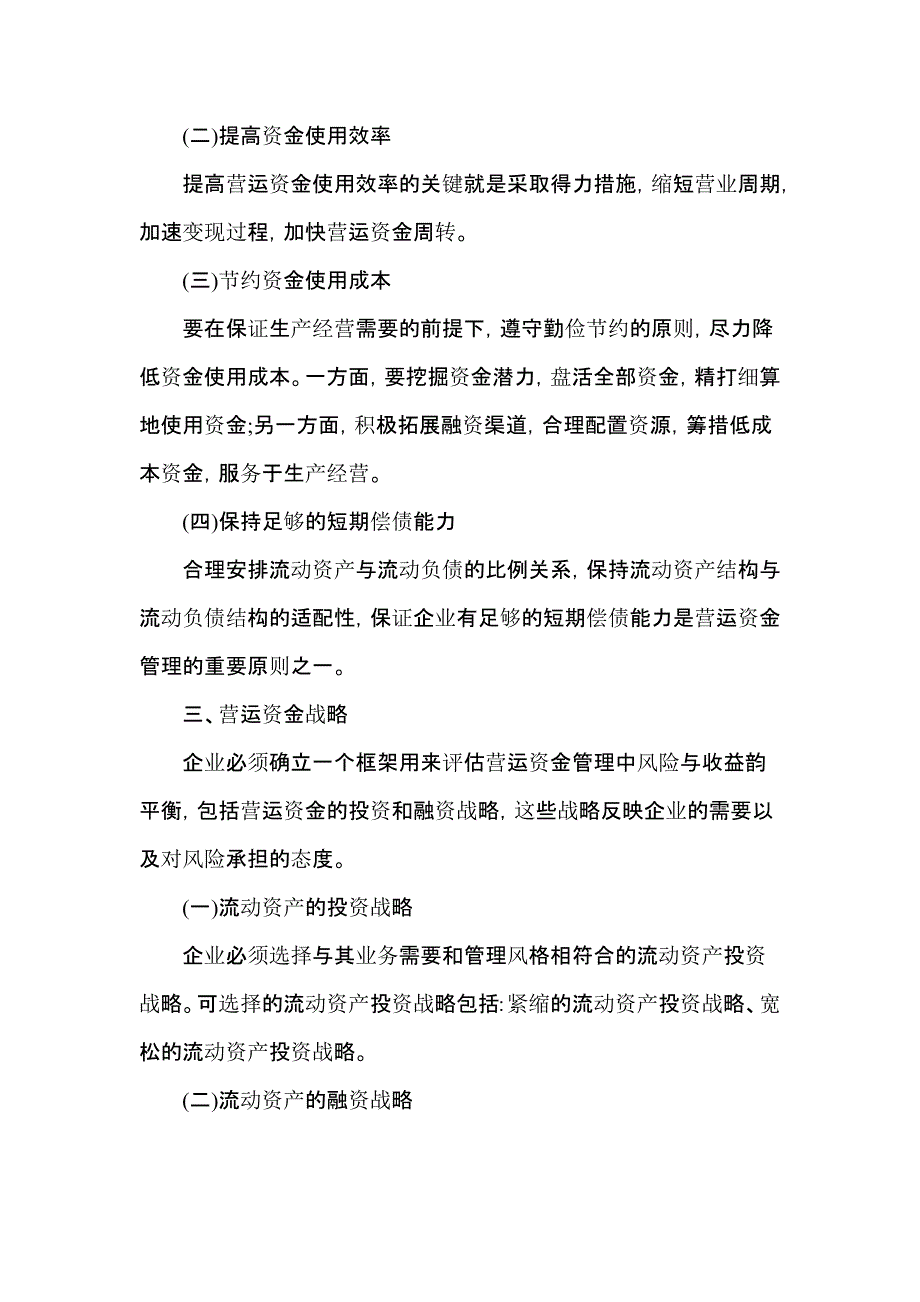 (二)提高资金使用效率

提高营运资金使用效率的关键就是采取得力措施，缩短营业周期，加速变现过程，加快营运资金周转。

(三)节约资金使用成本

要在保证生产经营需要的前提下，遵守勤俭节约的原则，尽力降低资金使用成本。一方面，要挖掘资金潜力，盘活全部资金，精打细算地使用资金;另一方面，积极拓展融资渠道，合理配置资源，筹措低成本资金，服务于生产经营。

(四)保持足够的短期偿债能力

合理安排流动资产与流动负债的比例关系，保持流动资产结构与流动负债结构的适配性，保证企业有足够的短期偿债能力是营运资金管理的重要原则之一。

三、营运资金战略

企业必须确立一个框架用来评估营运资金管理中风险与收益韵平衡，包括营运资金的投资和融资战略，这些战略反映企业的需要以及对风险承担的态度。

(一)流动资产的投资战略

企业必须选择与其业务需要和管理风格相符合的流动资产投资战略。可选择的流动资产投资战略包括:紧缩的流动资产投资战略、宽松的流动资产投资战略。

(二)流动资产的融资战略